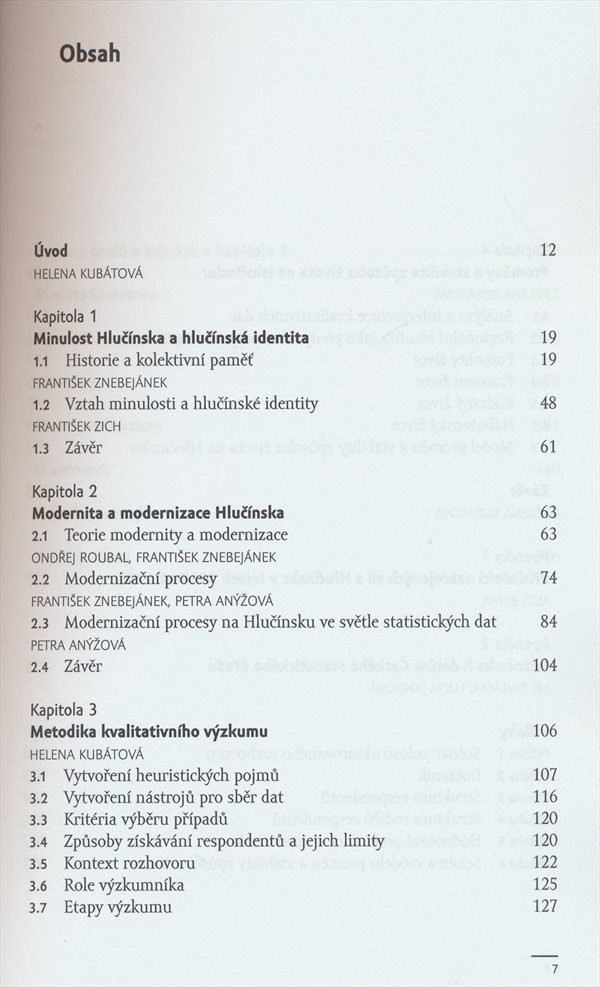 Obsah

Úvod 12
HELENA KUBÁTOVÁ

Kapitola 1
Minulost Hlučínska a hlučínská identita 19
1.1 Historie a kolektivní paměť 19
FRANTIŠEK ZNEBEJÁNEK
1.2 Vztah minulosti a hlučínské identity 48
FRANTIŠEK ZICH
1.3 Závěr 61

Kapitola 2
Modernita a modernizace Hlučínska 63
2.1 Teorie modernity a modernizace 63
ONDŘEJ ROUBAL, FRANTIŠEK ZNEBEJÁNEK
2.2 Modernizační procesy 74
FRANTIŠEK ZNEBEJÁNEK, PETRA ANÝŽOVÁ
2.3 Modernizační procesy na Hlučínsku ve světle statistických dat 84
PETRA ANÝŽOVÁ
2.4 Závěr 104

Kapitola 3
Metodika kvalitativního výzkumu 106
HELENA KUBÁTOVÁ
3.1 Vytvoření heuristických pojmů 107
3.2 Vytvoření nástrojů pro sběr dat 116
3.3 Kritéria výběru případů 120
3.4 Způsoby získávání respondentů a jejich limity 120
3.5 Kontext rozhovoru 122
3.6 Role výzkumníka 125
3.7 Etapy výzkumu 127

7